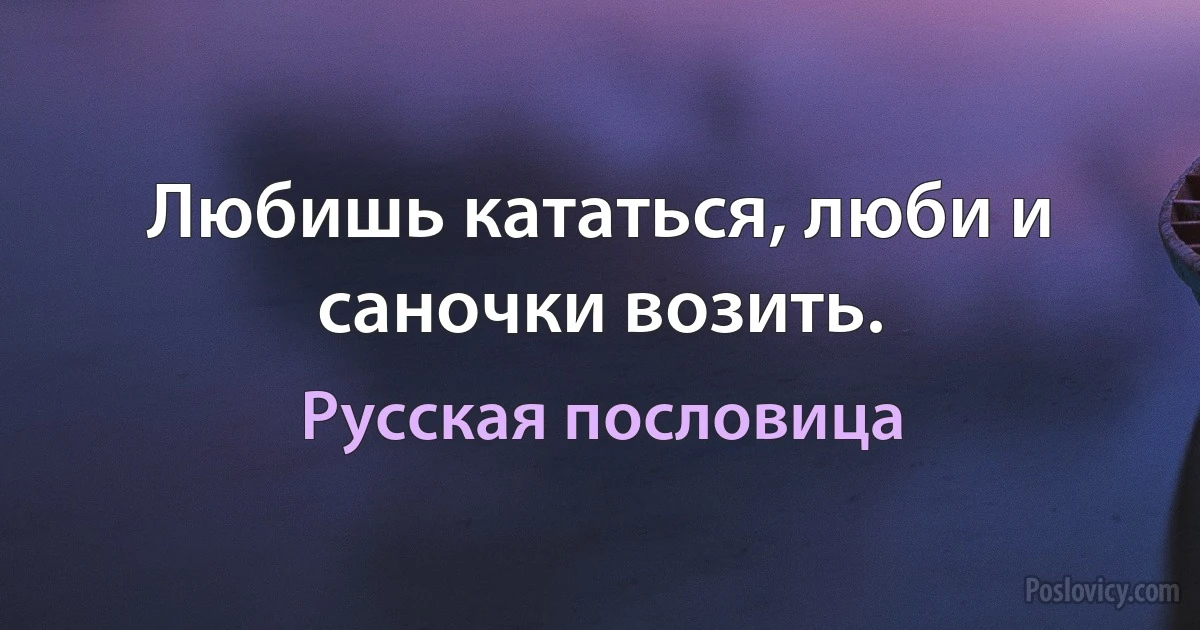 Любишь кататься, люби и саночки возить.

Русская пословица

Poslovicy.com